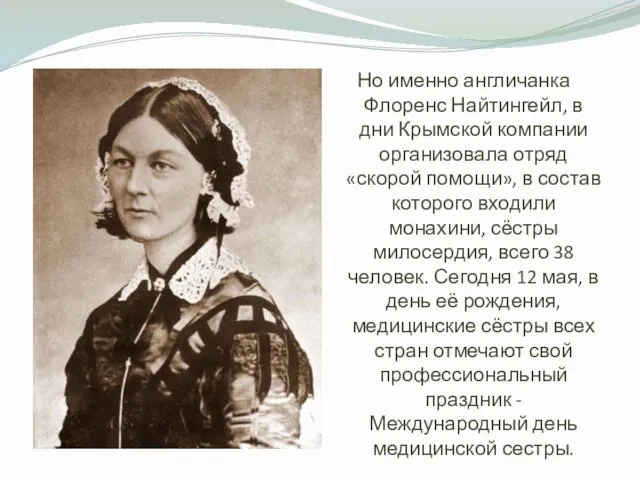 Но именно англичанка Флоренс Найтингейл, в дни Крымской компании организовала отряд «скорой помощи», в состав которого входили монахини, сёстры милосердия, всего 38 человек. Сегодня 12 мая, в день её рождения, медицинские сёстры всех стран отмечают свой профессиональный праздник - Международный день медицинской сестры.